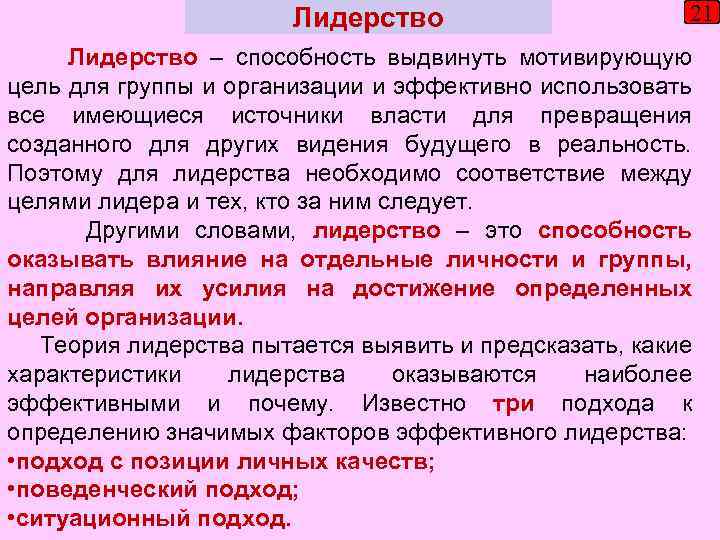 Лидерство

21

Лидерство – способность выдвинуть мотивирующую цель для группы и организации и эффективно использовать все имеющиеся источники власти для превращения созданного для других видения будущего в реальность. Поэтому для лидерства необходимо соответствие между целями лидера и тех, кто за ним следует.

Другими словами, лидерство – это способность оказывать влияние на отдельные личности и группы, направляя их усилия на достижение определенных целей организации.

Теория лидерства пытается выявить и предсказать, какие характеристики лидерства оказываются наиболее эффективными и почему. Известно три подхода к определению значимых факторов эффективного лидерства:

•подход с позиции личных качеств;

•поведенческий подход;

•ситуационный подход.